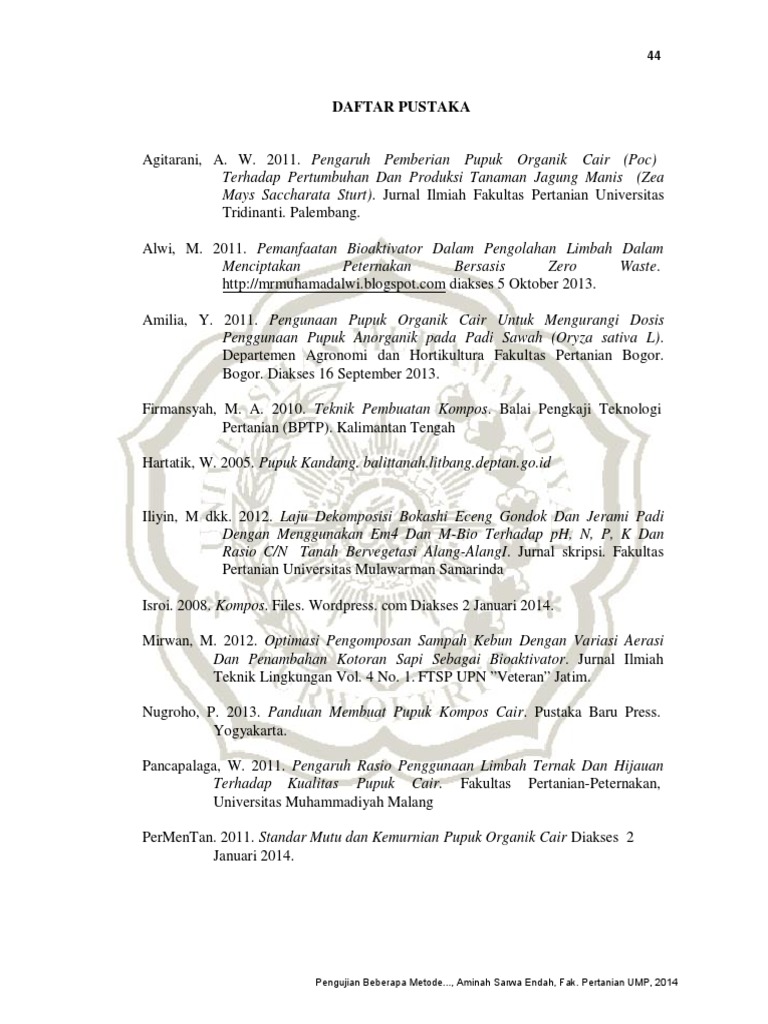 44

DAFTAR PUSTAKA

Agitarani, A. W. 2011. Pengaruh Pemberian Pupuk Organik Cair (Poc) Terhadap Pertumbuhan Dan Produksi Tanaman Jagung Manis (Zea Mays Saccharata Sturt). Jurnal Ilmiah Fakultas Pertanian Universitas Tridinanti. Palembang.

Alwi, M. 2011. Pemanfaatan Bioaktivator Dalam Pengolahan Limbah Dalam Menciptakan Peternakan Bersasis Zero Waste. http://mrmuhamadalwi.blogspot.com diakses 5 Oktober 2013.

Amilia, Y. 2011. Pengunaan Pupuk Organik Cair Untuk Mengurangi Dosis Penggunaan Pupuk Anorganik pada Padi Sawah (Oryza sativa L). Departemen Agronomi dan Hortikultura Fakultas Pertanian Bogor. Bogor. Diakses 16 September 2013.

Firmansyah, M. A. 2010. Teknik Pembuatan Kompos. Balai Pengkaji Teknologi Pertanian (BPTP). Kalimantan Tengah

Hartatik, W. 2005. Pupuk Kandang. balittanah.litbang.deptan.go.id

Iliyin, M dkk. 2012. Laju Dekomposisi Bokashi Eceng Gondok Dan Jerami Padi Dengan Menggunakan Em4 Dan M-Bio Terhadap pH, N, P, K Dan Rasio C/N Tanah Bervegetasi Alang-AlangI. Jurnal skripsi. Fakultas Pertanian Universitas Mulawarman Samarinda

Isroi. 2008. Kompos. Files. Wordpress. com Diakses 2 Januari 2014.

Mirwan, M. 2012. Optimasi Pengomposan Sampah Kebun Dengan Variasi Aerasi Dan Penambahan Kotoran Sapi Sebagai Bioaktivator. Jurnal Ilmiah Teknik Lingkungan Vol. 4 No. 1. FTSP UPN "Veteran" Jatim.

Nugroho, P. 2013. Panduan Membuat Pupuk Kompos Cair. Pustaka Baru Press. Yogyakarta.

Pancapalaga, W. 2011. Pengaruh Rasio Penggunaan Limbah Ternak Dan Hijauan Terhadap Kualitas Pupuk Cair. Fakultas Pertanian-Peternakan, Universitas Muhammadiyah Malang

PerMenTan. 2011. Standar Mutu dan Kemurnian Pupuk Organik Cair Diakses 2 Januari 2014.

Pengujian Beberapa Metode..., Aminah Sarwa Endah, Fak. Pertanian UMP, 2014